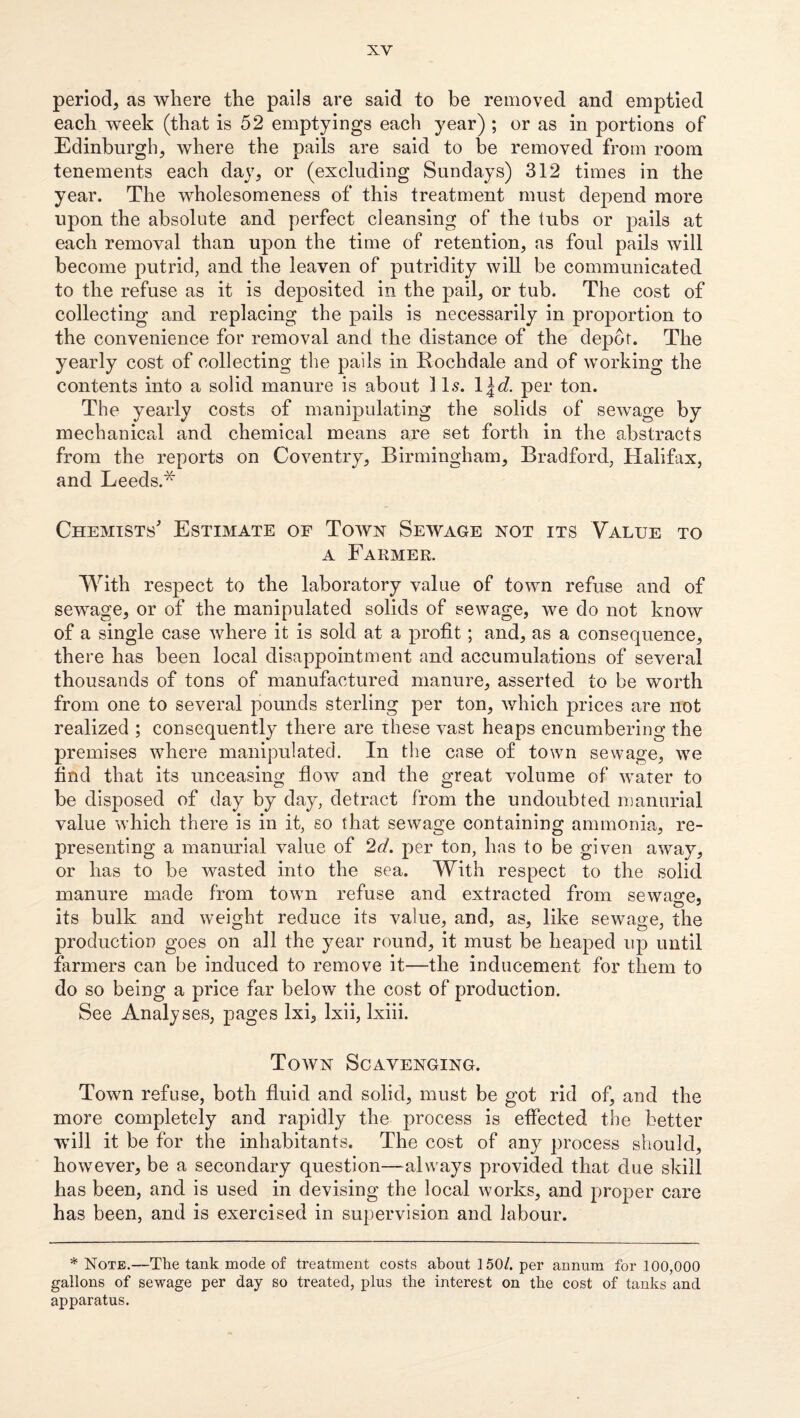 XV

period, as where the pails are said to be removed and emptied each week (that is 52 emptyings each year); or as in portions of Edinburgh, where the pails are said to be removed from room tenements each day, or (excluding Sundays) 312 times in the year. The wholesomeness of this treatment must depend more upon the absolute and perfect cleansing of the tubs or pails at each removal than upon the time of retention, as foul pails will become putrid, and the leaven of putridity will be communicated to the refuse as it is deposited in the pail, or tub. The cost of collecting and replacing the pails is necessarily in proportion to the convenience for removal and the distance of the depôt. The yearly cost of collecting the pails in Rochdale and of working the contents into a solid manure is about 11s. $1\frac{1}{4}$d. per ton. The yearly costs of manipulating the solids of sewage by mechanical and chemical means are set forth in the abstracts from the reports on Coventry, Birmingham, Bradford, Halifax, and Leeds.*

Chemists' Estimate of Town Sewage not its Value to a Farmer.

With respect to the laboratory value of town refuse and of sewage, or of the manipulated solids of sewage, we do not know of a single case where it is sold at a profit; and, as a consequence, there has been local disappointment and accumulations of several thousands of tons of manufactured manure, asserted to be worth from one to several pounds sterling per ton, which prices are not realized; consequently there are these vast heaps encumbering the premises where manipulated. In the case of town sewage, we find that its unceasing flow and the great volume of water to be disposed of day by day, detract from the undoubted manurial value which there is in it, so that sewage containing ammonia, representing a manurial value of 2d. per ton, has to be given away, or has to be wasted into the sea. With respect to the solid manure made from town refuse and extracted from sewage, its bulk and weight reduce its value, and, as, like sewage, the production goes on all the year round, it must be heaped up until farmers can be induced to remove it—the inducement for them to do so being a price far below the cost of production. See Analyses, pages lxi, lxii, lxiii.

Town Scavenging.

Town refuse, both fluid and solid, must be got rid of, and the more completely and rapidly the process is effected the better will it be for the inhabitants. The cost of any process should, however, be a secondary question—always provided that due skill has been, and is used in devising the local works, and proper care has been, and is exercised in supervision and labour.

* Note.—The tank mode of treatment costs about 150l. per annum for 100,000 gallons of sewage per day so treated, plus the interest on the cost of tanks and apparatus.